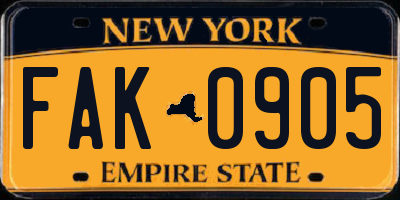 NEW YORK

FAK 0905

EMPIRE STATE